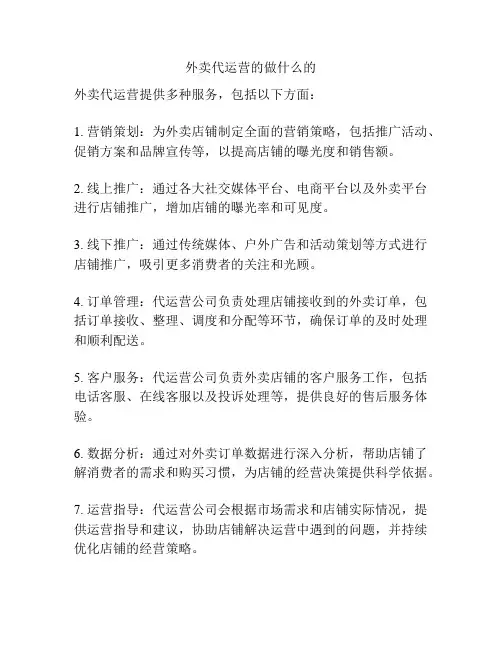 外卖代运营的做什么的

外卖代运营提供多种服务，包括以下方面：

1. 营销策划：为外卖店铺制定全面的营销策略，包括推广活动、促销方案和品牌宣传等，以提高店铺的曝光度和销售额。

2. 线上推广：通过各大社交媒体平台、电商平台以及外卖平台进行店铺推广，增加店铺的曝光率和可见度。

3. 线下推广：通过传统媒体、户外广告和活动策划等方式进行店铺推广，吸引更多消费者的关注和光顾。

4. 订单管理：代运营公司负责处理店铺接收到的外卖订单，包括订单接收、整理、调度和分配等环节，确保订单的及时处理和顺利配送。

5. 客户服务：代运营公司负责外卖店铺的客户服务工作，包括电话客服、在线客服以及投诉处理等，提供良好的售后服务体验。

6. 数据分析：通过对外卖订单数据进行深入分析，帮助店铺了解消费者的需求和购买习惯，为店铺的经营决策提供科学依据。

7. 运营指导：代运营公司会根据市场需求和店铺实际情况，提供运营指导和建议，协助店铺解决运营中遇到的问题，并持续优化店铺的经营策略。